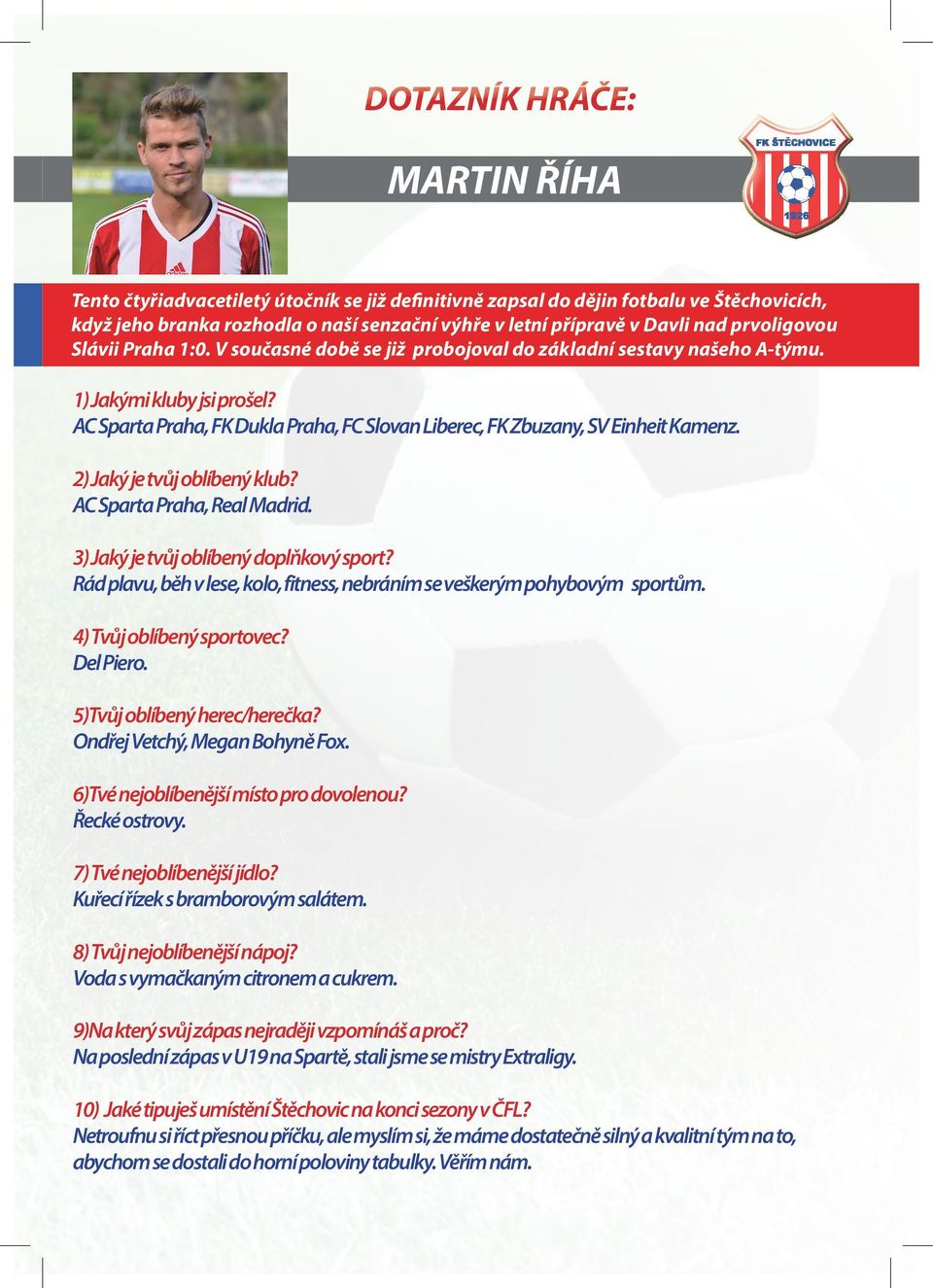 DOTAZNÍK HRÁČE:

MARTIN ŘÍHA

FK ŠTĚCHOVICE

1926

Tento čtyřiadvacetiletý útočník se již definitivně zapsal do dějin fotbalu ve Štěchovicích, když jeho branka rozhodla o naší senzační výhře v letní přípravě v Davli nad prvoligovou Slávii Praha 1:0. V současné době se již probojoval do základní sestavy našeho A-týmu.

1) Jakými kluby jsi prošel?
AC Sparta Praha, FK Dukla Praha, FC Slovan Liberec, FK Zbuzany, SV Einheit Kamenz.

2) Jaký je tvůj oblíbený klub?
AC Sparta Praha, Real Madrid.

3) Jaký je tvůj oblíbený doplňkový sport?
Rád plavu, běh v lese, kolo, fitness, nebráním se veškerým pohybovým sportům.

4) Tvůj oblíbený sportovec?
Del Piero.

5)Tvůj oblíbený herec/herečka?
Ondřej Vetchý, Megan Bohyně Fox.

6)Tvé nejoblíbenější místo pro dovolenou?
Řecké ostrovy.

7) Tvé nejoblíbenější jídlo?
Kuřecí řízek s bramborovým salátem.

8) Tvůj nejoblíbenější nápoj?
Voda s vymačkaným citronem a cukrem.

9)Na který svůj zápas nejraději vzpomínáš a proč?
Na poslední zápas v U19 na Spartě, stali jsme se mistry Extraligy.

10) Jaké tipuješ umístění Štěchovic na konci sezony v ČFL?
Netroufnu si říct přesnou příčku, ale myslím si, že máme dostatečně silný a kvalitní tým na to, abychom se dostali do horní poloviny tabulky. Věřím nám.